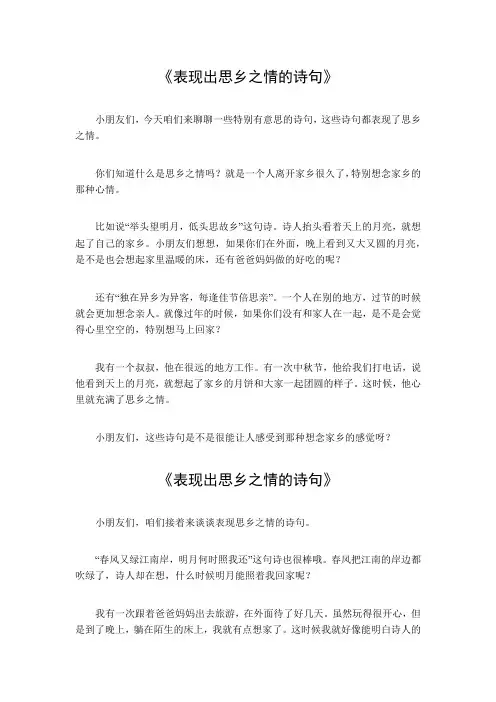 《表现出思乡之情的诗句》

小朋友们，今天咱们来聊聊一些特别有意思的诗句，这些诗句都表现了思乡之情。

你们知道什么是思乡之情吗？就是一个人离开家乡很久了，特别想念家乡的那种心情。

比如说“举头望明月，低头思故乡”这句诗。诗人抬头看着天上的月亮，就想起了自己的家乡。小朋友们想想，如果你们在外面，晚上看到又大又圆的月亮，是不是也会想起家里温暖的床，还有爸爸妈妈做的好吃的呢？

还有“独在异乡为异客，每逢佳节倍思亲”。一个人在别的地方，过节的时候就会更加想念亲人。就像过年的时候，如果你们没有和家人在一起，是不是会觉得心里空空的，特别想马上回家？

我有一个叔叔，他在很远的地方工作。有一次中秋节，他给我们打电话，说他看到天上的月亮，就想起了家乡的月饼和大家一起团圆的样子。这时候，他心里就充满了思乡之情。

小朋友们，这些诗句是不是很能让人感受到那种想念家乡的感觉呀？

《表现出思乡之情的诗句》

小朋友们，咱们接着来谈谈表现思乡之情的诗句。

“春风又绿江南岸，明月何时照我还”这句诗也很棒哦。春风把江南的岸边都吹绿了，诗人却在想，什么时候明月能照着我回家呢？

我有一次跟着爸爸妈妈出去旅游，在外面待了好几天。虽然玩得很开心，但是到了晚上，躺在陌生的床上，我就有点想家了。这时候我就好像能明白诗人的